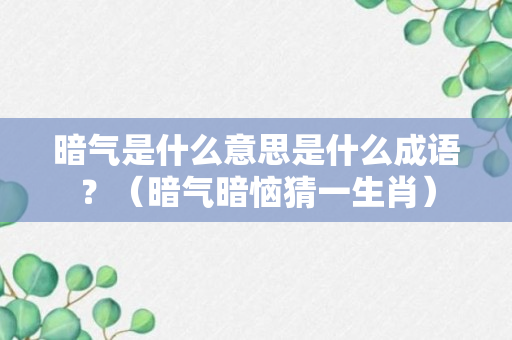 暗气是什么意思是什么成语？（暗气暗恼猜一生肖）